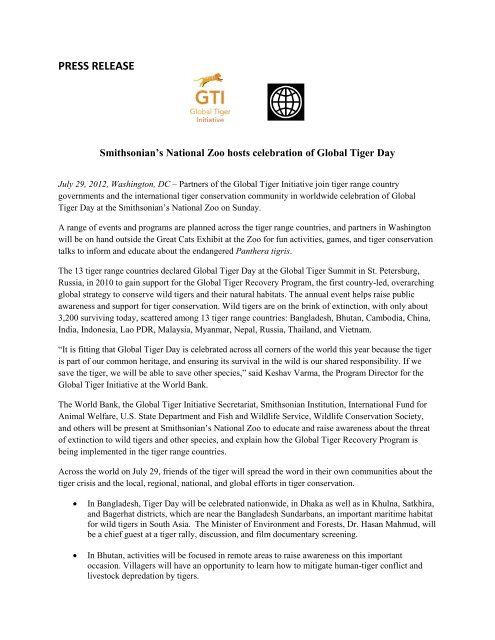 PRESS RELEASE

GTI
Global Tiger Initiative

Smithsonian's National Zoo hosts celebration of Global Tiger Day

July 29, 2012, Washington, DC – Partners of the Global Tiger Initiative join tiger range country governments and the international tiger conservation community in worldwide celebration of Global Tiger Day at the Smithsonian's National Zoo on Sunday.

A range of events and programs are planned across the tiger range countries, and partners in Washington will be on hand outside the Great Cats Exhibit at the Zoo for fun activities, games, and tiger conservation talks to inform and educate about the endangered Panthera tigris.

The 13 tiger range countries declared Global Tiger Day at the Global Tiger Summit in St. Petersburg, Russia, in 2010 to gain support for the Global Tiger Recovery Program, the first country-led, overarching global strategy to conserve wild tigers and their natural habitats. The annual event helps raise public awareness and support for tiger conservation. Wild tigers are on the brink of extinction, with only about 3,200 surviving today, scattered among 13 tiger range countries: Bangladesh, Bhutan, Cambodia, China, India, Indonesia, Lao PDR, Malaysia, Myanmar, Nepal, Russia, Thailand, and Vietnam.

"It is fitting that Global Tiger Day is celebrated across all corners of the world this year because the tiger is part of our common heritage, and ensuring its survival in the wild is our shared responsibility. If we save the tiger, we will be able to save other species," said Keshav Varma, the Program Director for the Global Tiger Initiative at the World Bank.

The World Bank, the Global Tiger Initiative Secretariat, Smithsonian Institution, International Fund for Animal Welfare, U.S. State Department and Fish and Wildlife Service, Wildlife Conservation Society, and others will be present at Smithsonian's National Zoo to educate and raise awareness about the threat of extinction to wild tigers and other species, and explain how the Global Tiger Recovery Program is being implemented in the tiger range countries.

Across the world on July 29, friends of the tiger will spread the word in their own communities about the tiger crisis and the local, regional, national, and global efforts in tiger conservation.

• In Bangladesh, Tiger Day will be celebrated nationwide, in Dhaka as well as in Khulna, Satkhira, and Bagerhat districts, which are near the Bangladesh Sundarbans, an important maritime habitat for wild tigers in South Asia. The Minister of Environment and Forests, Dr. Hasan Mahmud, will be a chief guest at a tiger rally, discussion, and film documentary screening.

• In Bhutan, activities will be focused in remote areas to raise awareness on this important occasion. Villagers will have an opportunity to learn how to mitigate human-tiger conflict and livestock depredation by tigers.